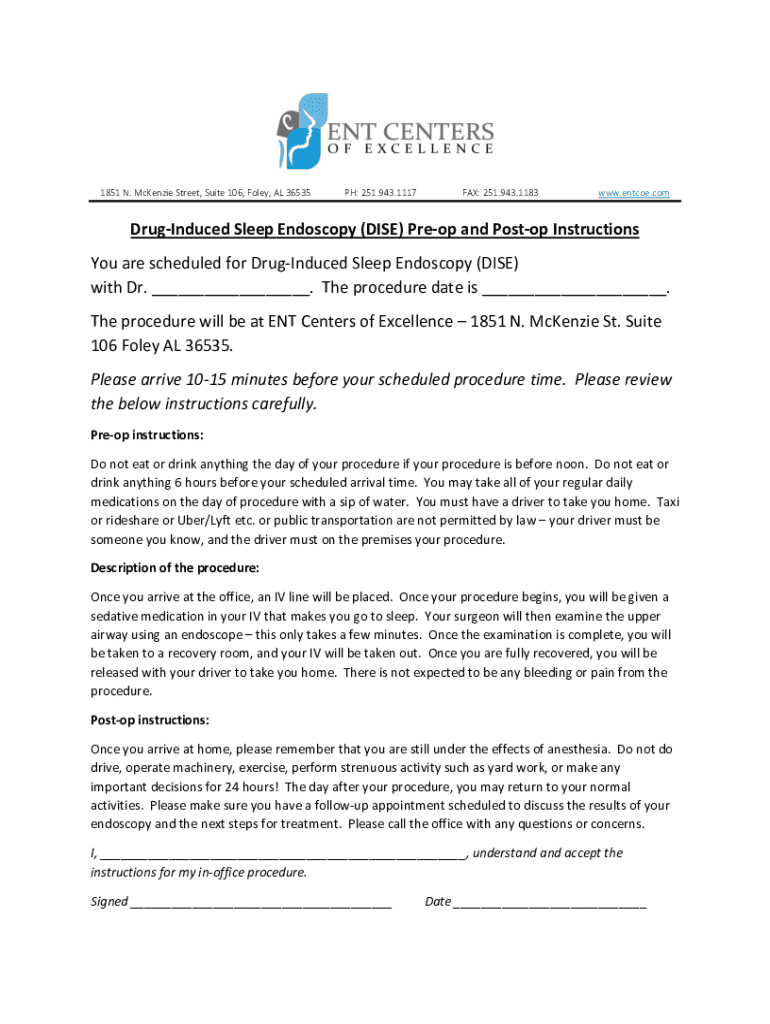 ENT CENTERS OF EXCELLENCE

1851 N. McKenzie Street, Suite 106, Foley, AL 36535 PH: 251.943.1117 FAX: 251.943.1183 www.entcoe.com

Drug-Induced Sleep Endoscopy (DISE) Pre-op and Post-op Instructions

You are scheduled for Drug-Induced Sleep Endoscopy (DISE) with Dr. _________________. The procedure date is ____________________.

The procedure will be at ENT Centers of Excellence – 1851 N. McKenzie St. Suite 106 Foley AL 36535.

Please arrive 10-15 minutes before your scheduled procedure time. Please review the below instructions carefully.

Pre-op instructions:

Do not eat or drink anything the day of your procedure if your procedure is before noon. Do not eat or drink anything 6 hours before your scheduled arrival time. You may take all of your regular daily medications on the day of procedure with a sip of water. You must have a driver to take you home. Taxi or rideshare or Uber/Lyft etc. or public transportation are not permitted by law – your driver must be someone you know, and the driver must on the premises your procedure.

Description of the procedure:

Once you arrive at the office, an IV line will be placed. Once your procedure begins, you will be given a sedative medication in your IV that makes you go to sleep. Your surgeon will then examine the upper airway using an endoscope – this only takes a few minutes. Once the examination is complete, you will be taken to a recovery room, and your IV will be taken out. Once you are fully recovered, you will be released with your driver to take you home. There is not expected to be any bleeding or pain from the procedure.

Post-op instructions:

Once you arrive at home, please remember that you are still under the effects of anesthesia. Do not do drive, operate machinery, exercise, perform strenuous activity such as yard work, or make any important decisions for 24 hours! The day after your procedure, you may return to your normal activities. Please make sure you have a follow-up appointment scheduled to discuss the results of your endoscopy and the next steps for treatment. Please call the office with any questions or concerns.

I, ____________________________________________________, understand and accept the instructions for my in-office procedure.

Signed ______________________________________ Date ____________________________